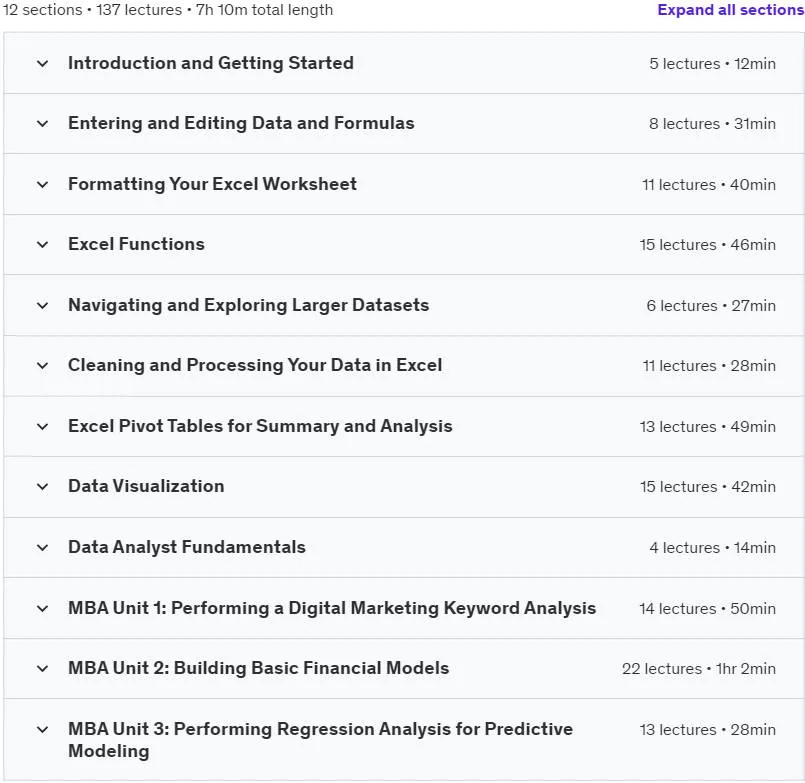 12 sections • 137 lectures • 7h 10m total length

Expand all sections

Introduction and Getting Started 5 lectures • 12min

Entering and Editing Data and Formulas 8 lectures • 31min

Formatting Your Excel Worksheet 11 lectures • 40min

Excel Functions 15 lectures • 46min

Navigating and Exploring Larger Datasets 6 lectures • 27min

Cleaning and Processing Your Data in Excel 11 lectures • 28min

Excel Pivot Tables for Summary and Analysis 13 lectures • 49min

Data Visualization 15 lectures • 42min

Data Analyst Fundamentals 4 lectures • 14min

MBA Unit 1: Performing a Digital Marketing Keyword Analysis 14 lectures • 50min

MBA Unit 2: Building Basic Financial Models 22 lectures • 1hr 2min

MBA Unit 3: Performing Regression Analysis for Predictive Modeling 13 lectures • 28min